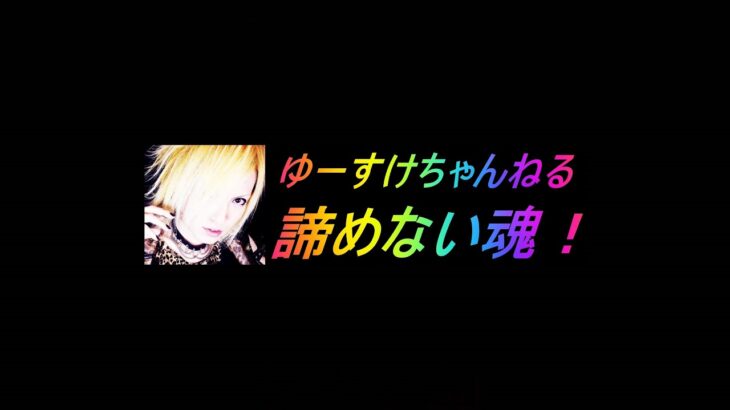 ゆーすけちゃんねる
諦めない魂！